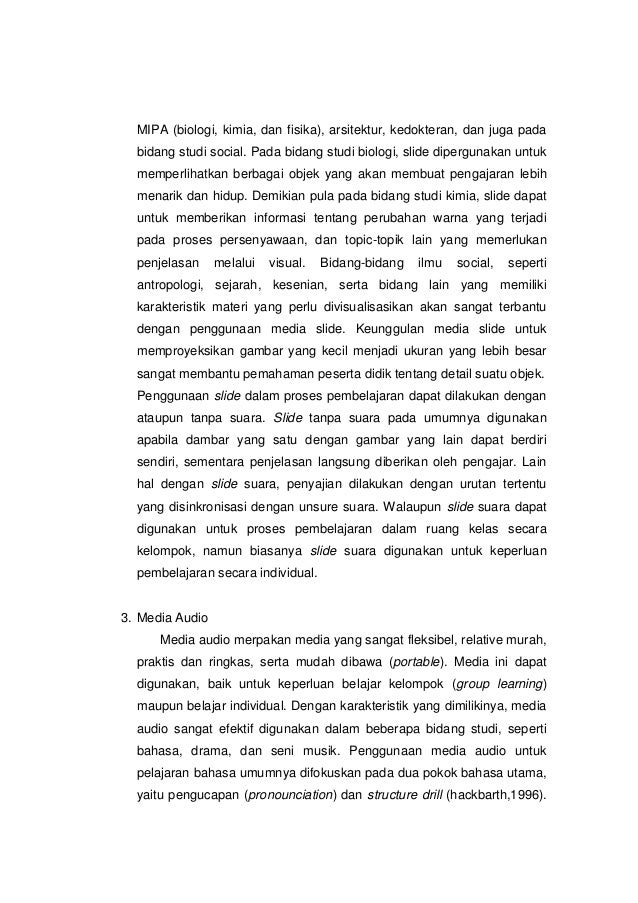 MIPA (biologi, kimia, dan fisika), arsitektur, kedokteran, dan juga pada bidang studi social. Pada bidang studi biologi, slide dipergunakan untuk memperlihatkan berbagai objek yang akan membuat pengajaran lebih menarik dan hidup. Demikian pula pada bidang studi kimia, slide dapat untuk memberikan informasi tentang perubahan warna yang terjadi pada proses persenyawaan, dan topic-topik lain yang memerlukan penjelasan melalui visual. Bidang-bidang ilmu social, seperti antropologi, sejarah, kesenian, serta bidang lain yang memiliki karakteristik materi yang perlu divisualisasikan akan sangat terbantu dengan penggunaan media slide. Keunggulan media slide untuk memproyeksikan gambar yang kecil menjadi ukuran yang lebih besar sangat membantu pemahaman peserta didik tentang detail suatu objek.

Penggunaan slide dalam proses pembelajaran dapat dilakukan dengan ataupun tanpa suara. Slide tanpa suara pada umumnya digunakan apabila dambar yang satu dengan gambar yang lain dapat berdiri sendiri, sementara penjelasan langsung diberikan oleh pengajar. Lain hal dengan slide suara, penyajian dilakukan dengan urutan tertentu yang disinkronisasi dengan unsure suara. Walaupun slide suara dapat digunakan untuk proses pembelajaran dalam ruang kelas secara kelompok, namun biasanya slide suara digunakan untuk keperluan pembelajaran secara individual.

3. Media Audio

Media audio merpakan media yang sangat fleksibel, relative murah, praktis dan ringkas, serta mudah dibawa (portable). Media ini dapat digunakan, baik untuk keperluan belajar kelompok (group learning) maupun belajar individual. Dengan karakteristik yang dimilikinya, media audio sangat efektif digunakan dalam beberapa bidang studi, seperti bahasa, drama, dan seni musik. Penggunaan media audio untuk pelajaran bahasa umumnya difokuskan pada dua pokok bahasa utama, yaitu pengucapan (pronounciation) dan structure drill (hackbarth,1996).